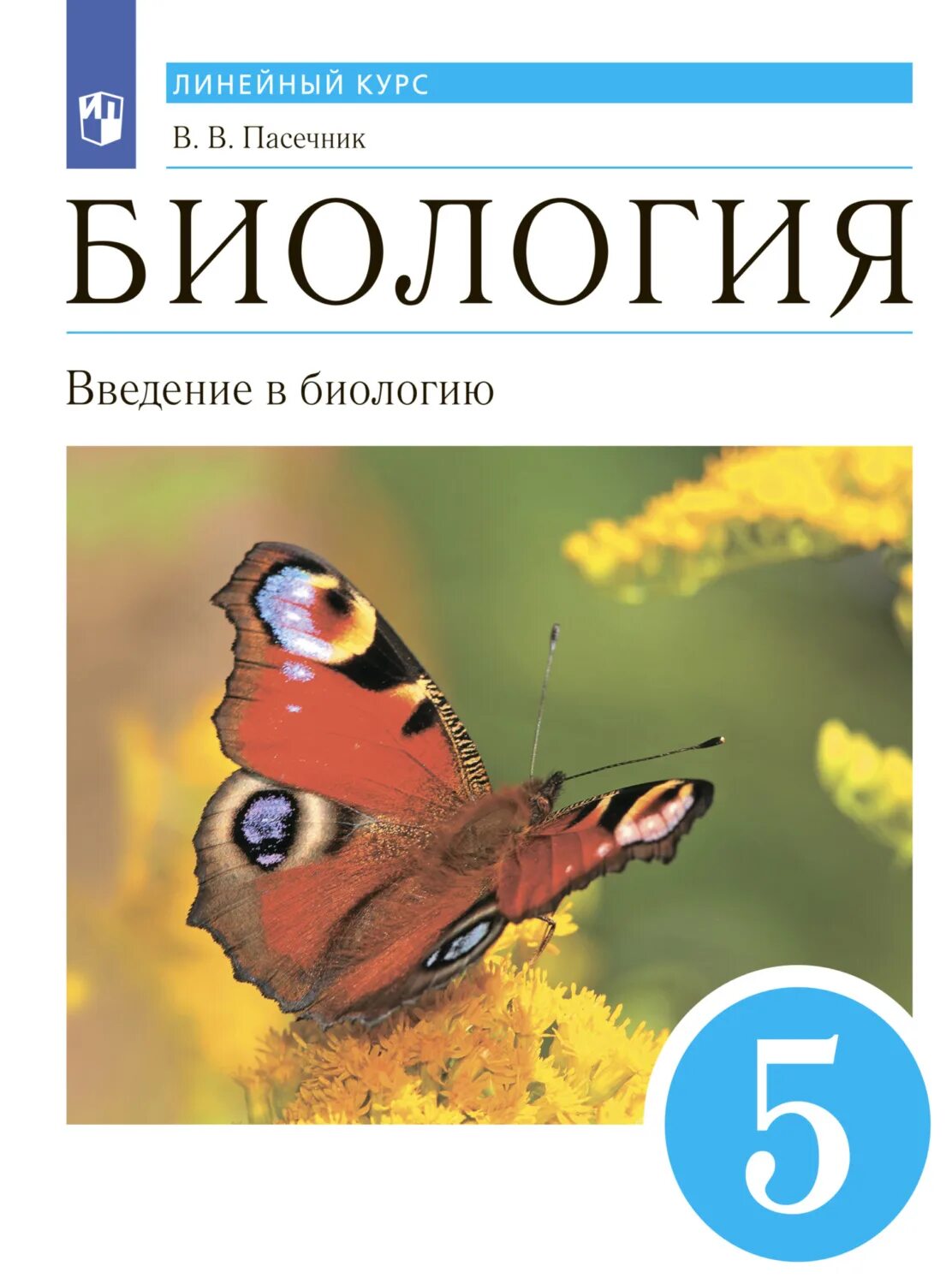 ЛИНЕЙНЫЙ КУРС

В. В. Пасечник

БИОЛОГИЯ

Введение в биологию

5